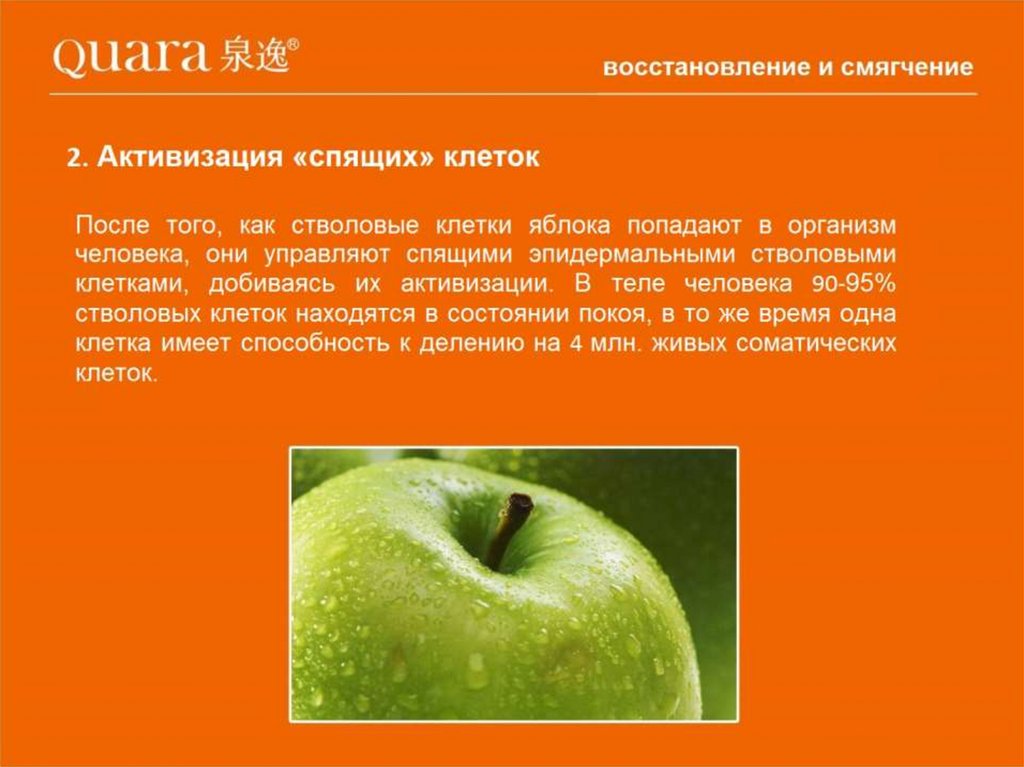 Quara 泉逸®

восстановление и смягчение

2. Активизация «спящих» клеток

После того, как стволовые клетки яблока попадают в организм человека, они управляют спящими эпидермальными стволовыми клетками, добиваясь их активизации. В теле человека 90-95% стволовых клеток находятся в состоянии покоя, в то же время одна клетка имеет способность к делению на 4 млн. живых соматических клеток.